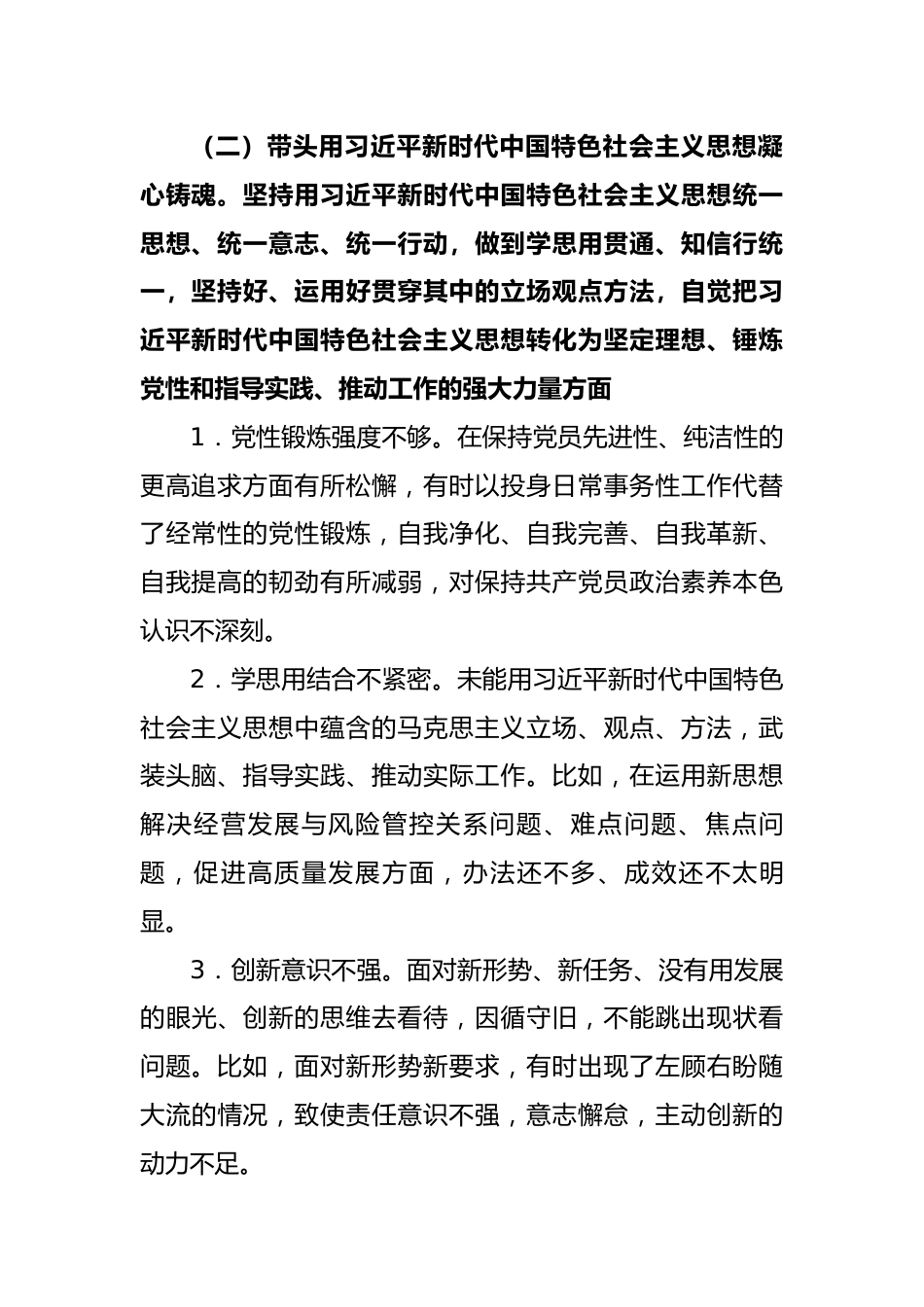 （二）带头用习近平新时代中国特色社会主义思想凝心铸魂。坚持用习近平新时代中国特色社会主义思想统一思想、统一意志、统一行动，做到学思用贯通、知信行统一，坚持好、运用好贯穿其中的立场观点方法，自觉把习近平新时代中国特色社会主义思想转化为坚定理想、锤炼党性和指导实践、推动工作的强大力量方面

1．党性锻炼强度不够。在保持党员先进性、纯洁性的更高追求方面有所松懈，有时以投身日常事务性工作代替了经常性的党性锻炼，自我净化、自我完善、自我革新、自我提高的韧劲有所减弱，对保持共产党员政治素养本色认识不深刻。

2．学思用结合不紧密。未能用习近平新时代中国特色社会主义思想中蕴含的马克思主义立场、观点、方法，武装头脑、指导实践、推动实际工作。比如，在运用新思想解决经营发展与风险管控关系问题、难点问题、焦点问题，促进高质量发展方面，办法还不多、成效还不太明显。

3．创新意识不强。面对新形势、新任务、没有用发展的眼光、创新的思维去看待，因循守旧，不能跳出现状看问题。比如，面对新形势新要求，有时出现了左顾右盼随大流的情况，致使责任意识不强，意志懈怠，主动创新的动力不足。